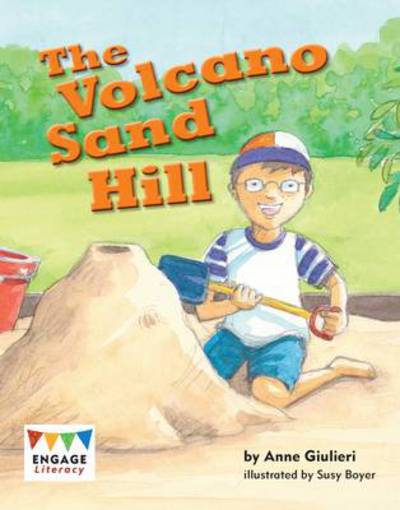 The Volcano Sand Hill

ENGAGE Literacy

by Anne Giulieri
illustrated by Susy Boyer